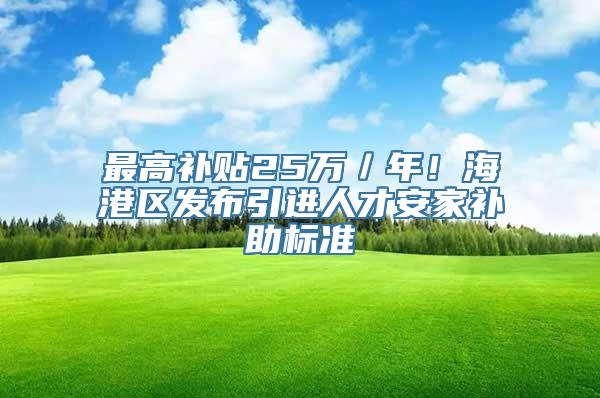 最高补贴25万／年！海港区发布引进人才安家补助标准